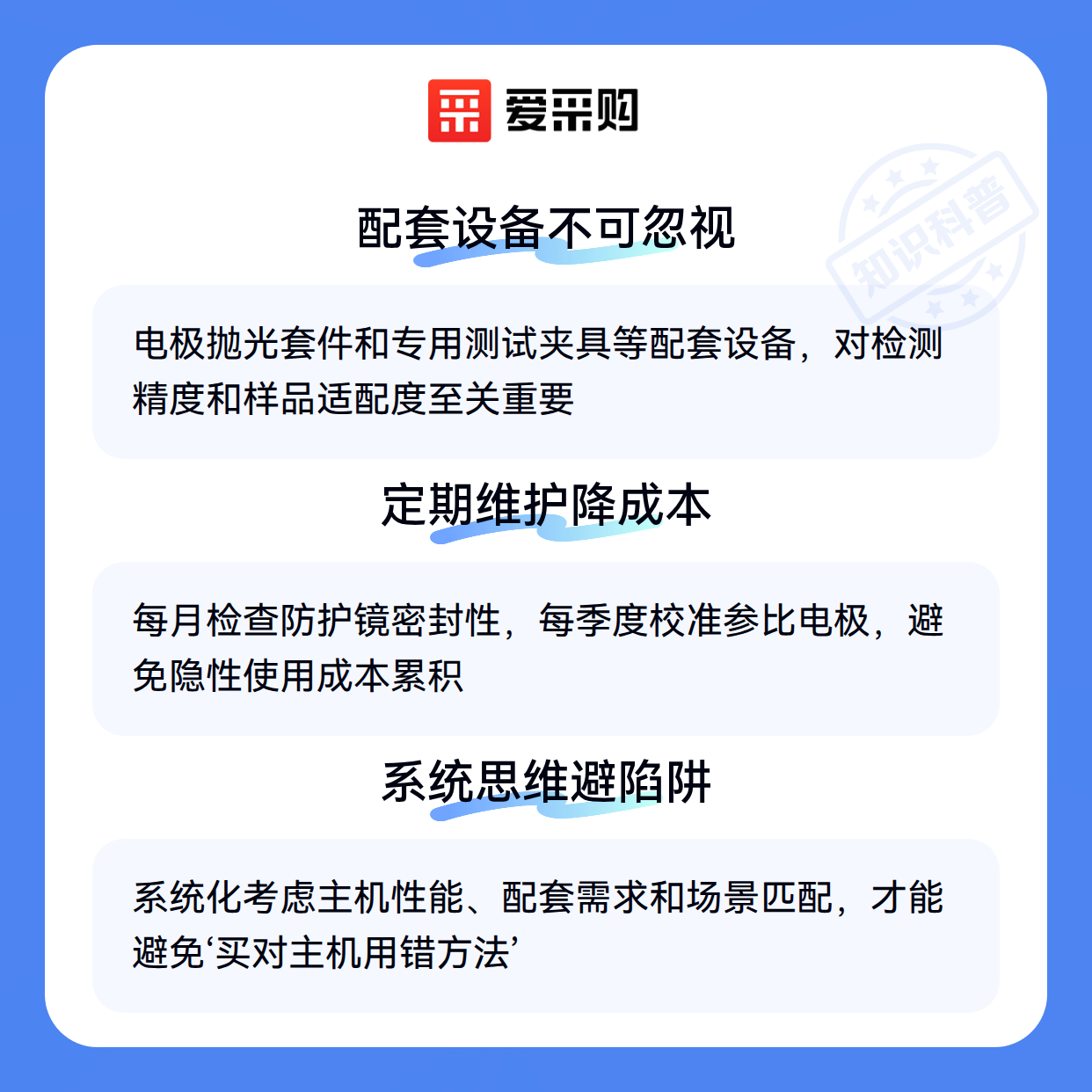 爱采购

配套设备不可忽视

电极抛光套件和专用测试夹具等配套设备，对检测精度和样品适配度至关重要

定期维护降成本

每月检查防护镜密封性，每季度校准参比电极，避免隐性使用成本累积

系统思维避陷阱

系统化考虑主机性能、配套需求和场景匹配，才能避免‘买对主机用错方法’

知识科普